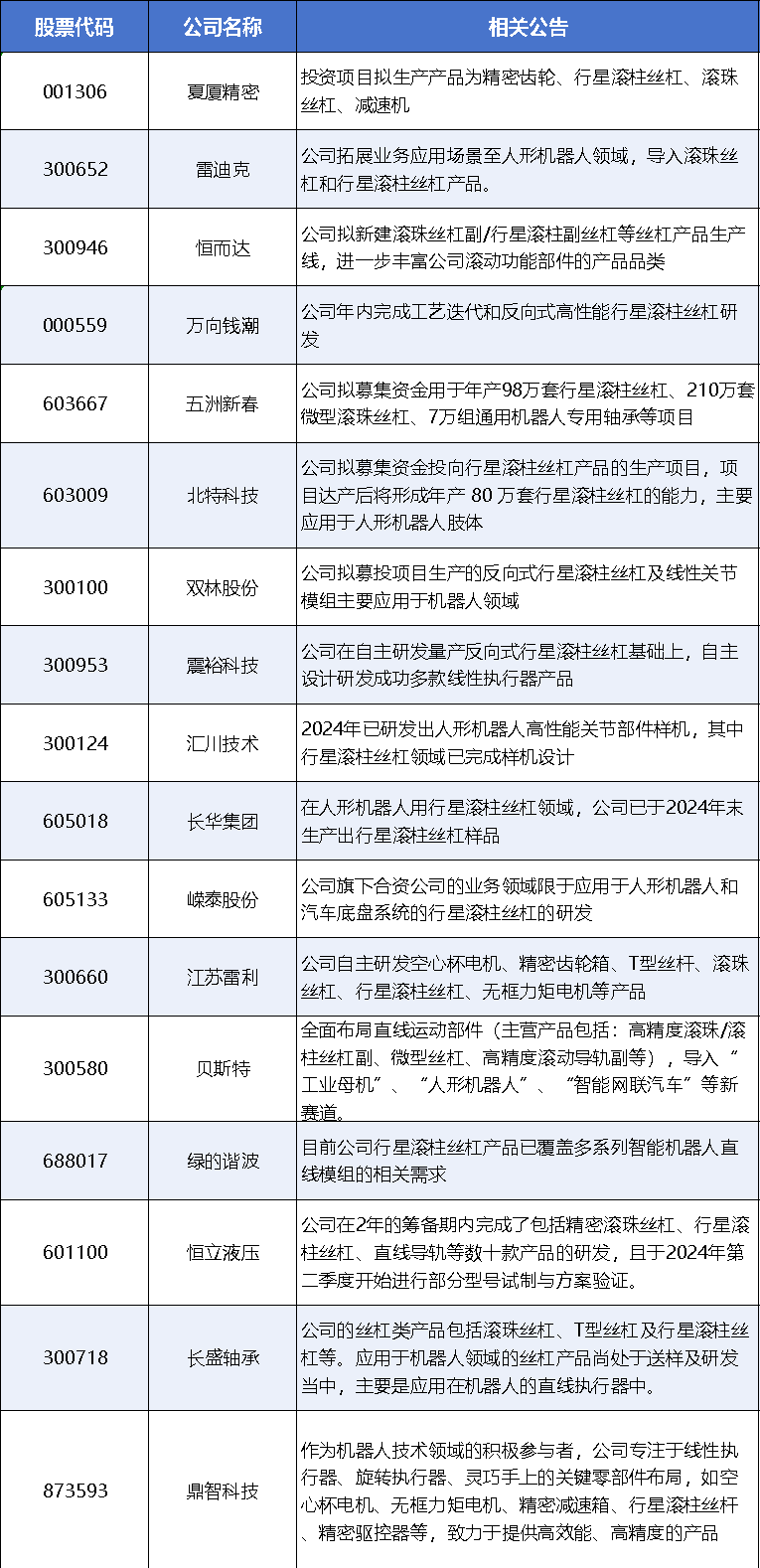 | 股票代码 | 公司名称 | 相关公告 |
|---|---|---|
| 001306 | 夏厦精密 | 投资项目拟生产产品为精密齿轮、行星滚柱丝杠、滚珠丝杠、减速机 |
| 300652 | 雷迪克 | 公司拓展业务应用场景至人形机器人领域，导入滚珠丝杠和行星滚柱丝杠产品。 |
| 300946 | 恒而达 | 公司拟新建滚珠丝杠副/行星滚柱副丝杠等丝杠产品生产线，进一步丰富公司滚动功能部件的产品品类 |
| 000559 | 万向钱潮 | 公司年内完成工艺迭代和反向式高性能行星滚柱丝杠研发 |
| 603667 | 五洲新春 | 公司拟募集资金用于年产98万套行星滚柱丝杠、210万套微型滚珠丝杠、7万组通用机器人专用轴承等项目 |
| 603009 | 北特科技 | 公司拟募集资金投向行星滚柱丝杠产品的生产项目，项目达产后将形成年产 80 万套行星滚柱丝杠的能力，主要应用于人形机器人肢体 |
| 300100 | 双林股份 | 公司拟募投项目生产的反向式行星滚柱丝杠及线性关节模组主要应用于机器人领域 |
| 300953 | 震裕科技 | 公司在自主研发量产反向式行星滚柱丝杠基础上，自主设计研发成功多款线性执行器产品 |
| 300124 | 汇川技术 | 2024年已研发出人形机器人高性能关节部件样机，其中行星滚柱丝杠领域已完成样机设计 |
| 605018 | 长华集团 | 在人形机器人用行星滚柱丝杠领域，公司已于2024年末生产出行星滚柱丝杠样品 |
| 605133 | 嵘泰股份 | 公司旗下合资公司的业务领域限于应用于人形机器人和汽车底盘系统的行星滚柱丝杠的研发 |
| 300660 | 江苏雷利 | 公司自主研发空心杯电机、精密齿轮箱、T型丝杆、滚珠丝杠、行星滚柱丝杠、无框力矩电机等产品 |
| 300580 | 贝斯特 | 全面布局直线运动部件（主营产品包括：高精度滚珠/滚柱丝杠副、微型丝杠、高精度滚动导轨副等），导入“工业母机”、“人形机器人”、“智能网联汽车”等新赛道。 |
| 688017 | 绿的谐波 | 目前公司行星滚柱丝杠产品已覆盖多系列智能机器人直线模组的相关需求 |
| 601100 | 恒立液压 | 公司在2年的筹备期内完成了包括精密滚珠丝杠、行星滚柱丝杠、直线导轨等数十款产品的研发，且于2024年第二季度开始进行部分型号试制与方案验证。 |
| 300718 | 长盛轴承 | 公司的丝杠类产品包括滚珠丝杠、T型丝杠及行星滚柱丝杠等。应用于机器人领域的丝杠产品尚处于送样及研发当中，主要是应用在机器人的直线执行器中。 |
| 873593 | 鼎智科技 | 作为机器人技术领域的积极参与者，公司专注于线性执行器、旋转执行器、灵巧手上的关键零部件布局，如空心杯电机、无框力矩电机、精密减速箱、行星滚柱丝杆、精密驱控器等，致力于提供高效能、高精度的产品 |